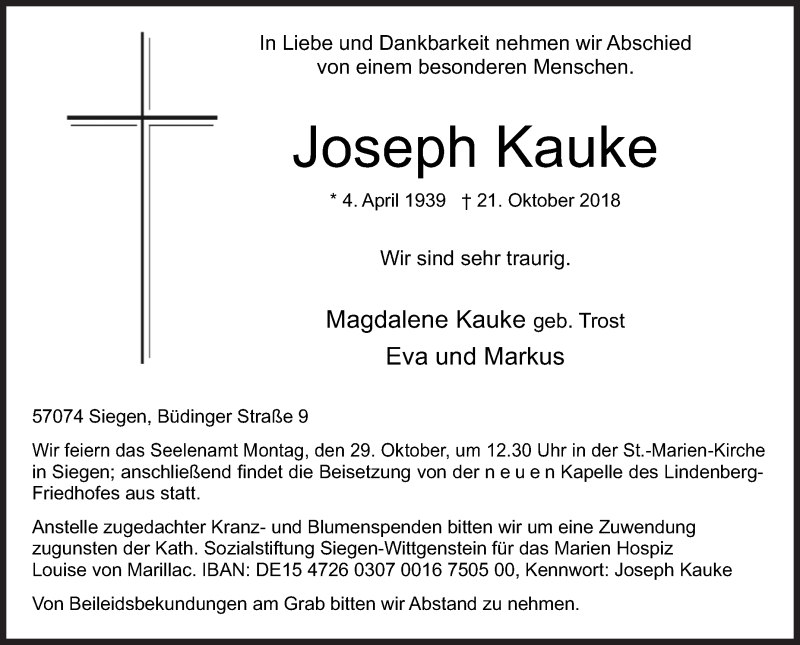 In Liebe und Dankbarkeit nehmen wir Abschied von einem besonderen Menschen.

Joseph Kauke

* 4. April 1939 † 21. Oktober 2018

Wir sind sehr traurig.

Magdalene Kauke geb. Trost
Eva und Markus

57074 Siegen, Büdinger Straße 9

Wir feiern das Seelenamt Montag, den 29. Oktober, um 12.30 Uhr in der St.-Marien-Kirche in Siegen; anschließend findet die Beisetzung von der n e u e n Kapelle des Lindenberg-Friedhofes aus statt.

Anstelle zugedachter Kranz- und Blumenspenden bitten wir um eine Zuwendung zugunsten der Kath. Sozialstiftung Siegen-Wittgenstein für das Marien Hospiz Louise von Marillac. IBAN: DE15 4726 0307 0016 7505 00, Kennwort: Joseph Kauke

Von Beileidsbekundungen am Grab bitten wir Abstand zu nehmen.